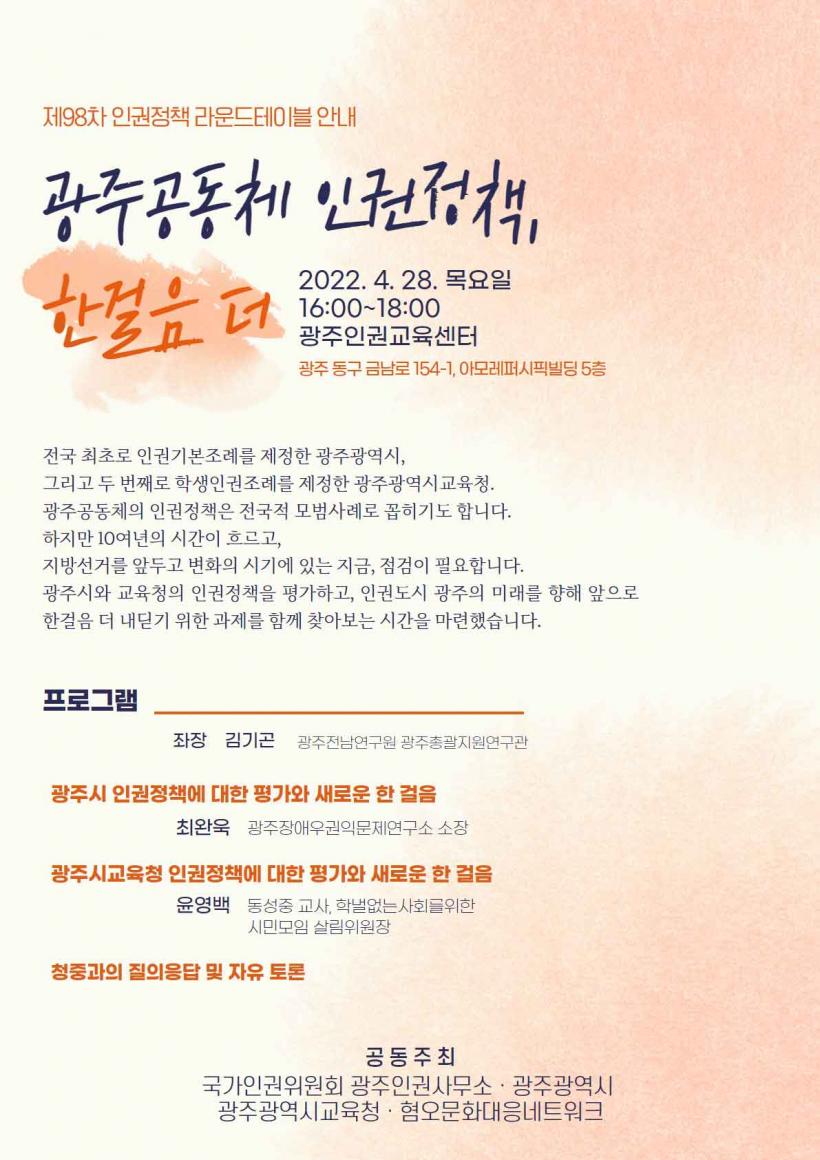 제98차 인권정책 라운드테이블 안내

광주공동체 인권정책,

한걸음 더

2022. 4. 28. 목요일
16:00~18:00
광주인권교육센터
광주 동구 금남로 154-1, 아모레퍼시픽빌딩 5층

전국 최초로 인권기본조례를 제정한 광주광역시,
그리고 두 번째로 학생인권조례를 제정한 광주광역시교육청.
광주공동체의 인권정책은 전국적 모범사례로 꼽히기도 합니다.
하지만 10여년의 시간이 흐르고,
지방선거를 앞두고 변화의 시기에 있는 지금, 점검이 필요합니다.
광주시와 교육청의 인권정책을 평가하고, 인권도시 광주의 미래를 향해 앞으로
한걸음 더 내딛기 위한 과제를 함께 찾아보는 시간을 마련했습니다.

프로그램

좌장 김기곤 광주전남연구원 광주총괄지원연구관

광주시 인권정책에 대한 평가와 새로운 한 걸음

최완욱 광주장애우권익문제연구소 소장

광주시교육청 인권정책에 대한 평가와 새로운 한 걸음

윤영백 동성중 교사, 학벌없는사회를위한
시민모임 살림위원장

청중과의 질의응답 및 자유 토론

공동주최
국가인권위원회 광주인권사무소 · 광주광역시
광주광역시교육청 · 혐오문화대응네트워크